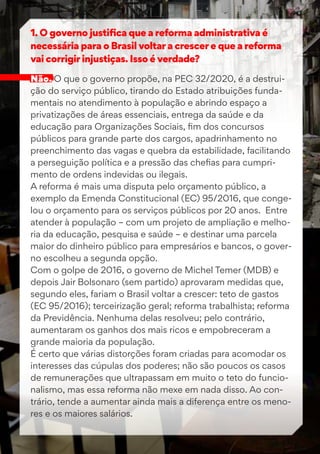 1. O governo justifica que a reforma administrativa é necessária para o Brasil voltar a crescer e que a reforma vai corrigir injustiças. Isso é verdade?

Não. O que o governo propõe, na PEC 32/2020, é a destruição do serviço público, tirando do Estado atribuições fundamentais no atendimento à população e abrindo espaço a privatizações de áreas essenciais, entrega da saúde e da educação para Organizações Sociais, fim dos concursos públicos para grande parte dos cargos, apadrinhamento no preenchimento das vagas e quebra da estabilidade, facilitando a perseguição política e a pressão das chefias para cumprimento de ordens indevidas ou ilegais.
A reforma é mais uma disputa pelo orçamento público, a exemplo da Emenda Constitucional (EC) 95/2016, que congelou o orçamento para os serviços públicos por 20 anos. Entre atender à população – com um projeto de ampliação e melhoria da educação, pesquisa e saúde – e destinar uma parcela maior do dinheiro público para empresários e bancos, o governo escolheu a segunda opção.
Com o golpe de 2016, o governo de Michel Temer (MDB) e depois Jair Bolsonaro (sem partido) aprovaram medidas que, segundo eles, fariam o Brasil voltar a crescer: teto de gastos (EC 95/2016); terceirização geral; reforma trabalhista; reforma da Previdência. Nenhuma delas resolveu; pelo contrário, aumentaram os ganhos dos mais ricos e empobreceram a grande maioria da população.
É certo que várias distorções foram criadas para acomodar os interesses das cúpulas dos poderes; não são poucos os casos de remunerações que ultrapassam em muito o teto do funcionalismo, mas essa reforma não mexe em nada disso. Ao contrário, tende a aumentar ainda mais a diferença entre os menores e os maiores salários.